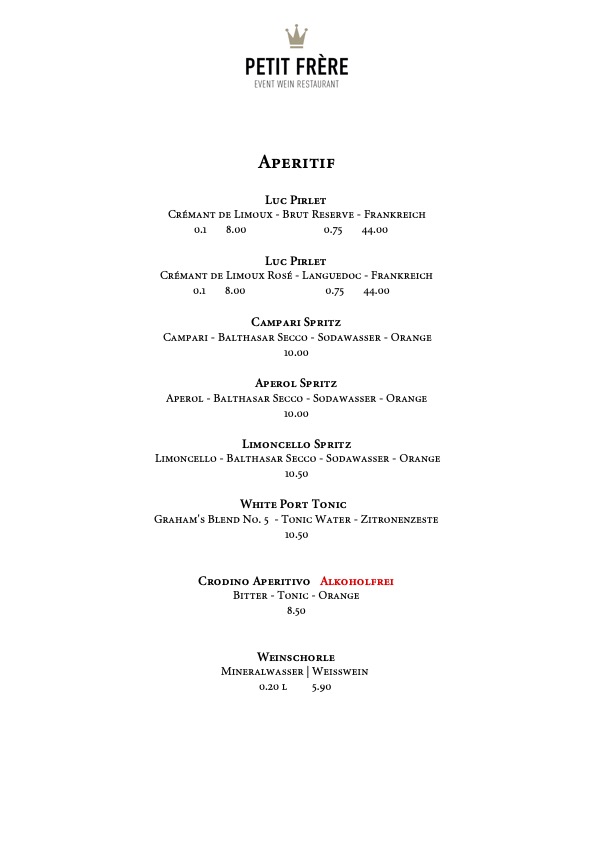 PETIT FRÈRE
EVENT WEIN RESTAURANT

Aperitif

Luc Pirlet
Crémant de Limoux - Brut Reserve - Frankreich
0.1 8.00 0.75 44.00

Luc Pirlet
Crémant de Limoux Rosé - Languedoc - Frankreich
0.1 8.00 0.75 44.00

Campari Spritz
Campari - Balthasar Secco - Sodawasser - Orange
10.00

Aperol Spritz
Aperol - Balthasar Secco - Sodawasser - Orange
10.00

Limoncello Spritz
Limoncello - Balthasar Secco - Sodawasser - Orange
10.50

White Port Tonic
Graham's Blend No. 5 - Tonic Water - Zitronenzeste
10.50

Crodino Aperitivo Alkoholfrei
Bitter - Tonic - Orange
8.50

Weinschorle
Mineralwasser | Weisswein
0.20 l 5.90